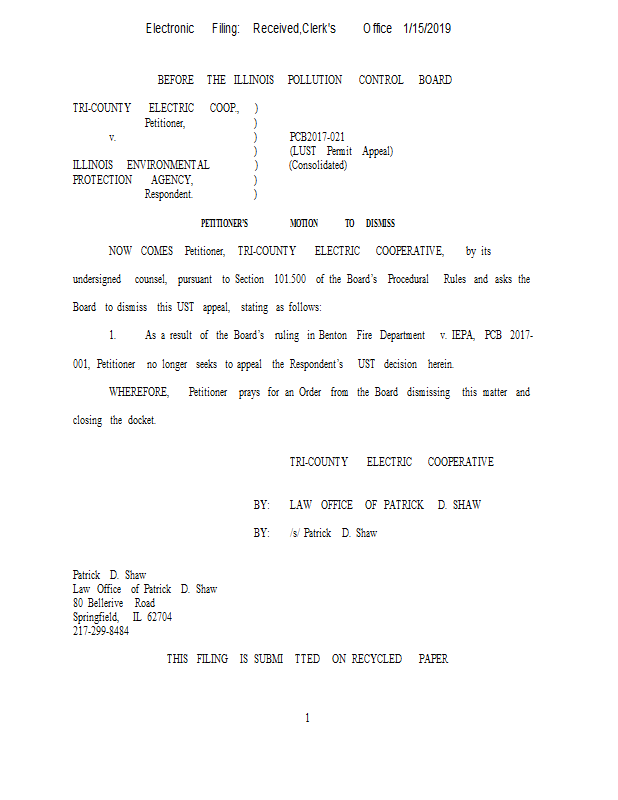 Electronic Filing: Received,Clerk's Office 1/15/2019

BEFORE THE ILLINOIS POLLUTION CONTROL BOARD

TRI-COUNTY ELECTRIC COOP, )
Petitioner, )
v. ) PCB2017-021
) (LUST Permit Appeal)
ILLINOIS ENVIRONMENTAL ) (Consolidated)
PROTECTION AGENCY, )
Respondent. )

PETITIONER'S MOTION TO DISMISS

NOW COMES Petitioner, TRI-COUNTY ELECTRIC COOPERATIVE, by its undersigned counsel, pursuant to Section 101.500 of the Board's Procedural Rules and asks the Board to dismiss this UST appeal, stating as follows:

1. As a result of the Board's ruling in Benton Fire Department v. IEPA, PCB 2017-001, Petitioner no longer seeks to appeal the Respondent's UST decision herein.

WHEREFORE, Petitioner prays for an Order from the Board dismissing this matter and closing the docket.

TRI-COUNTY ELECTRIC COOPERATIVE

BY: LAW OFFICE OF PATRICK D. SHAW

BY: /s/ Patrick D. Shaw

Patrick D. Shaw
Law Office of Patrick D. Shaw
80 Bellerive Road
Springfield, IL 62704
217-299-8484

THIS FILING IS SUBMI TTED ON RECYCLED PAPER

1